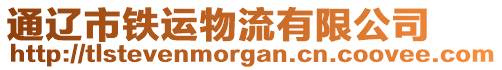 通辽市铁运物流有限公司
http://tlstevenmorgan.cn.coovee.com